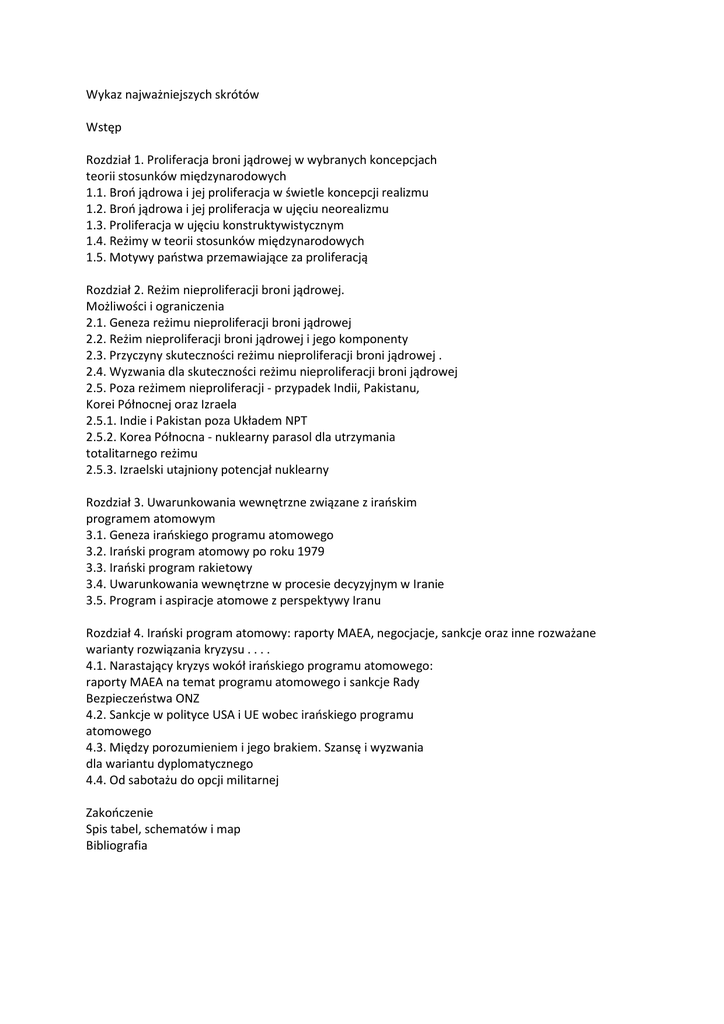 Wykaz najważniejszych skrótów

Wstęp

Rozdział 1. Proliferacja broni jądrowej w wybranych koncepcjach teorii stosunków międzynarodowych
1.1. Broń jądrowa i jej proliferacja w świetle koncepcji realizmu
1.2. Broń jądrowa i jej proliferacja w ujęciu neorealizmu
1.3. Proliferacja w ujęciu konstruktywistycznym
1.4. Reżimy w teorii stosunków międzynarodowych
1.5. Motywy państwa przemawiające za proliferacją

Rozdział 2. Reżim nieproliferacji broni jądrowej. Możliwości i ograniczenia
2.1. Geneza reżimu nieproliferacji broni jądrowej
2.2. Reżim nieproliferacji broni jądrowej i jego komponenty
2.3. Przyczyny skuteczności reżimu nieproliferacji broni jądrowej .
2.4. Wyzwania dla skuteczności reżimu nieproliferacji broni jądrowej
2.5. Poza reżimem nieproliferacji - przypadek Indii, Pakistanu, Korei Północnej oraz Izraela
2.5.1. Indie i Pakistan poza Układem NPT
2.5.2. Korea Północna - nuklearny parasol dla utrzymania totalitarnego reżimu
2.5.3. Izraelski utajniony potencjał nuklearny

Rozdział 3. Uwarunkowania wewnętrzne związane z irańskim programem atomowym
3.1. Geneza irańskiego programu atomowego
3.2. Irański program atomowy po roku 1979
3.3. Irański program rakietowy
3.4. Uwarunkowania wewnętrzne w procesie decyzyjnym w Iranie
3.5. Program i aspiracje atomowe z perspektywy Iranu

Rozdział 4. Irański program atomowy: raporty MAEA, negocjacje, sankcje oraz inne rozważane warianty rozwiązania kryzysu . . . .
4.1. Narastający kryzys wokół irańskiego programu atomowego: raporty MAEA na temat programu atomowego i sankcje Rady Bezpieczeństwa ONZ
4.2. Sankcje w polityce USA i UE wobec irańskiego programu atomowego
4.3. Między porozumieniem i jego brakiem. Szansę i wyzwania dla wariantu dyplomatycznego
4.4. Od sabotażu do opcji militarnej

Zakończenie
Spis tabel, schematów i map
Bibliografia